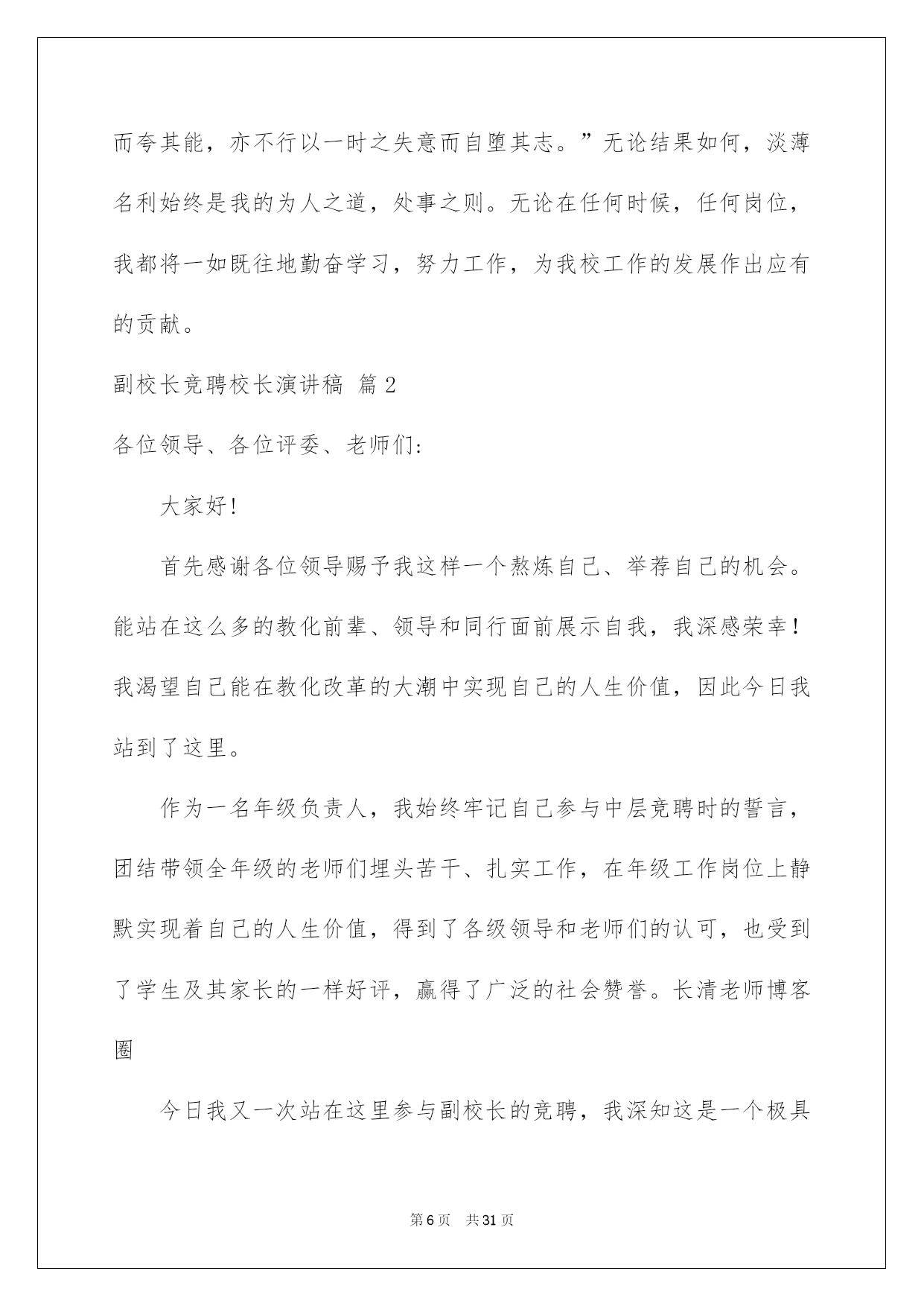 而夸其能，亦不行以一时之失意而自堕其志。”无论结果如何，淡薄名利始终是我的为人之道，处事之则。无论在任何时候，任何岗位，我都将一如既往地勤奋学习，努力工作，为我校工作的发展作出应有的贡献。

副校长竞聘校长演讲稿 篇2

各位领导、各位评委、老师们:

大家好!

首先感谢各位领导赐予我这样一个熬炼自己、举荐自己的机会。能站在这么多的教化前辈、领导和同行面前展示自我，我深感荣幸!我渴望自己能在教化改革的大潮中实现自己的人生价值，因此今日我站到了这里。

作为一名年级负责人，我始终牢记自己参与中层竞聘时的誓言，团结带领全年级的老师们埋头苦干、扎实工作，在年级工作岗位上静默实现着自己的人生价值，得到了各级领导和老师们的认可，也受到了学生及其家长的一样好评，赢得了广泛的社会赞誉。长清老师博客圈

今日我又一次站在这里参与副校长的竞聘，我深知这是一个极具

第6页 共31页